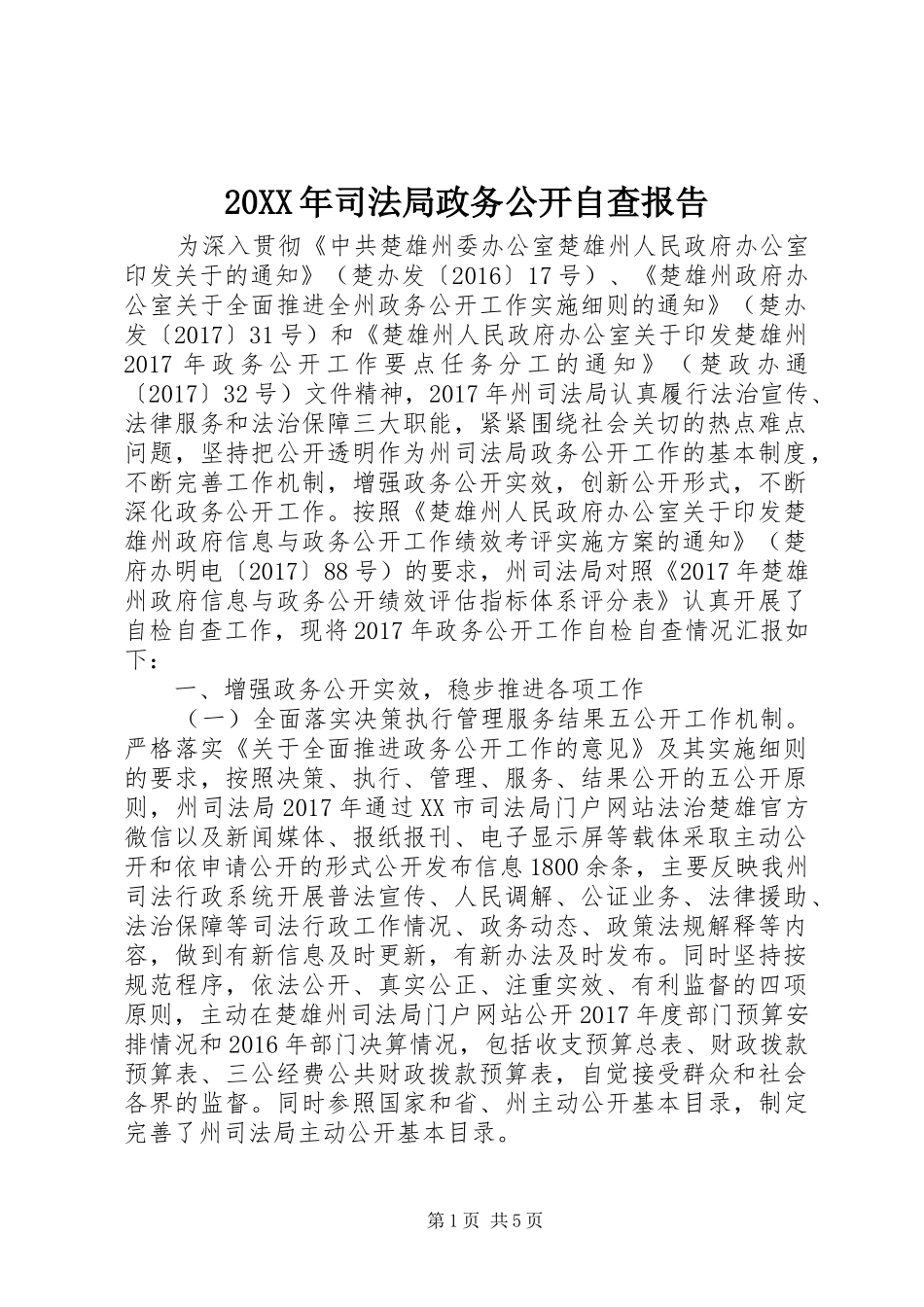 20XX年司法局政务公开自查报告

为深入贯彻《中共楚雄州委办公室楚雄州人民政府办公室印发关于的通知》（楚办发〔2016〕17号）、《楚雄州政府办公室关于全面推进全州政务公开工作实施细则的通知》（楚办发〔2017〕31号）和《楚雄州人民政府办公室关于印发楚雄州2017年政务公开工作要点任务分工的通知》（楚政办通〔2017〕32号）文件精神，2017年州司法局认真履行法治宣传、法律服务和法治保障三大职能，紧紧围绕社会关切的热点难点问题，坚持把公开透明作为州司法局政务公开工作的基本制度，不断完善工作机制，增强政务公开实效，创新公开形式，不断深化政务公开工作。按照《楚雄州人民政府办公室关于印发楚雄州政府信息与政务公开工作绩效考评实施方案的通知》（楚府办明电〔2017〕88号）的要求，州司法局对照《2017年楚雄州政府信息与政务公开绩效评估指标体系评分表》认真开展了自检自查工作，现将2017年政务公开工作自检自查情况汇报如下：

一、增强政务公开实效，稳步推进各项工作

（一）全面落实决策执行管理服务结果五公开工作机制。严格落实《关于全面推进政务公开工作的意见》及其实施细则的要求，按照决策、执行、管理、服务、结果公开的五公开原则，州司法局2017年通过XX市司法局门户网站法治楚雄官方微信以及新闻媒体、报纸报刊、电子显示屏等载体采取主动公开和依申请公开的形式公开发布信息1800余条，主要反映我州司法行政系统开展普法宣传、人民调解、公证业务、法律援助、法治保障等司法行政工作情况、政务动态、政策法规解释等内容，做到有新信息及时更新，有新办法及时发布。同时坚持按规范程序，依法公开、真实公正、注重实效、有利监督的四项原则，主动在楚雄州司法局门户网站公开2017年度部门预算安排情况和2016年部门决算情况，包括收支预算总表、财政拨款预算表、三公经费公共财政拨款预算表，自觉接受群众和社会各界的监督。同时参照国家和省、州主动公开基本目录，制定完善了州司法局主动公开基本目录。

第1页 共5页